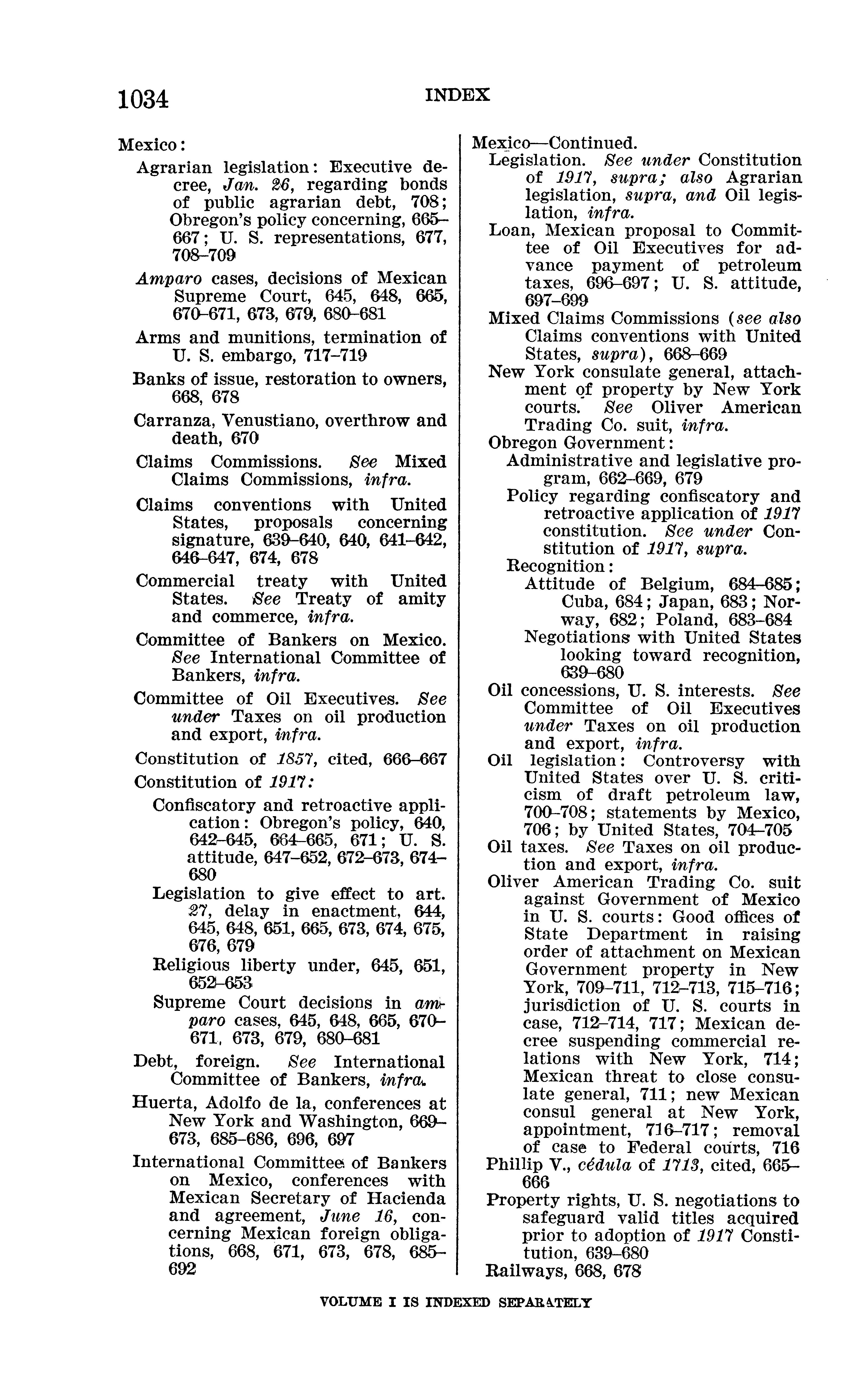 1034 INDEX

Mexico:
Agrarian legislation: Executive decree, Jan. 26, regarding bonds of public agrarian debt, 708; Obregon's policy concerning, 665–667; U. S. representations, 677, 708–709
Amparo cases, decisions of Mexican Supreme Court, 645, 648, 665, 670–671, 673, 679, 680–681
Arms and munitions, termination of U. S. embargo, 717–719
Banks of issue, restoration to owners, 668, 678
Carranza, Venustiano, overthrow and death, 670
Claims Commissions. See Mixed Claims Commissions, infra.
Claims conventions with United States, proposals concerning signature, 639–640, 640, 641–642, 646–647, 674, 678
Commercial treaty with United States. See Treaty of amity and commerce, infra.
Committee of Bankers on Mexico. See International Committee of Bankers, infra.
Committee of Oil Executives. See under Taxes on oil production and export, infra.
Constitution of 1857, cited, 666–667
Constitution of 1917:
Confiscatory and retroactive application: Obregon's policy, 640, 642–645, 664–665, 671; U. S. attitude, 647–652, 672–673, 674–680
Legislation to give effect to art. 27, delay in enactment, 644, 645, 648, 651, 665, 673, 674, 675, 676, 679
Religious liberty under, 645, 651, 652–653
Supreme Court decisions in amparo cases, 645, 648, 665, 670–671, 673, 679, 680–681
Debt, foreign. See International Committee of Bankers, infra.
Huerta, Adolfo de la, conferences at New York and Washington, 669–673, 685–686, 696, 697
International Committee of Bankers on Mexico, conferences with Mexican Secretary of Hacienda and agreement, June 16, concerning Mexican foreign obligations, 668, 671, 673, 678, 685–692

Mexico—Continued.
Legislation. See under Constitution of 1917, supra; also Agrarian legislation, supra, and Oil legislation, infra.
Loan, Mexican proposal to Committee of Oil Executives for advance payment of petroleum taxes, 696–697; U. S. attitude, 697–699
Mixed Claims Commissions (see also Claims conventions with United States, supra), 668–669
New York consulate general, attachment of property by New York courts. See Oliver American Trading Co. suit, infra.
Obregon Government:
Administrative and legislative program, 662–669, 679
Policy regarding confiscatory and retroactive application of 1917 constitution. See under Constitution of 1917, supra.
Recognition:
Attitude of Belgium, 684–685; Cuba, 684; Japan, 683; Norway, 682; Poland, 683–684
Negotiations with United States looking toward recognition, 639–680
Oil concessions, U. S. interests. See Committee of Oil Executives under Taxes on oil production and export, infra.
Oil legislation: Controversy with United States over U. S. criticism of draft petroleum law, 700–708; statements by Mexico, 706; by United States, 704–705
Oil taxes. See Taxes on oil production and export, infra.
Oliver American Trading Co. suit against Government of Mexico in U. S. courts: Good offices of State Department in raising order of attachment on Mexican Government property in New York, 709–711, 712–713, 715–716; jurisdiction of U. S. courts in case, 712–714, 717; Mexican decree suspending commercial relations with New York, 714; Mexican threat to close consulate general, 711; new Mexican consul general at New York, appointment, 716–717; removal of case to Federal courts, 716
Phillip V., cédula of 1713, cited, 665–666
Property rights, U. S. negotiations to safeguard valid titles acquired prior to adoption of 1917 Constitution, 639–680
Railways, 668, 678

VOLUME I IS INDEXED SEPARATELY